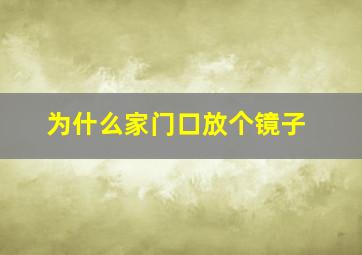 为什么家门口放个镜子